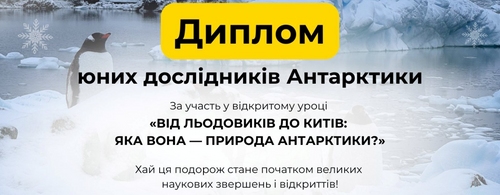 Диплом

юних дослідників Антарктики

За участь у відкритому уроці

«ВІД ЛЬОДОВИКІВ ДО КИТІВ: ЯКА ВОНА — ПРИРОДА АНТАРКТИКИ?»

Хай ця подорож стане початком великих наукових звершень і відкриттів!